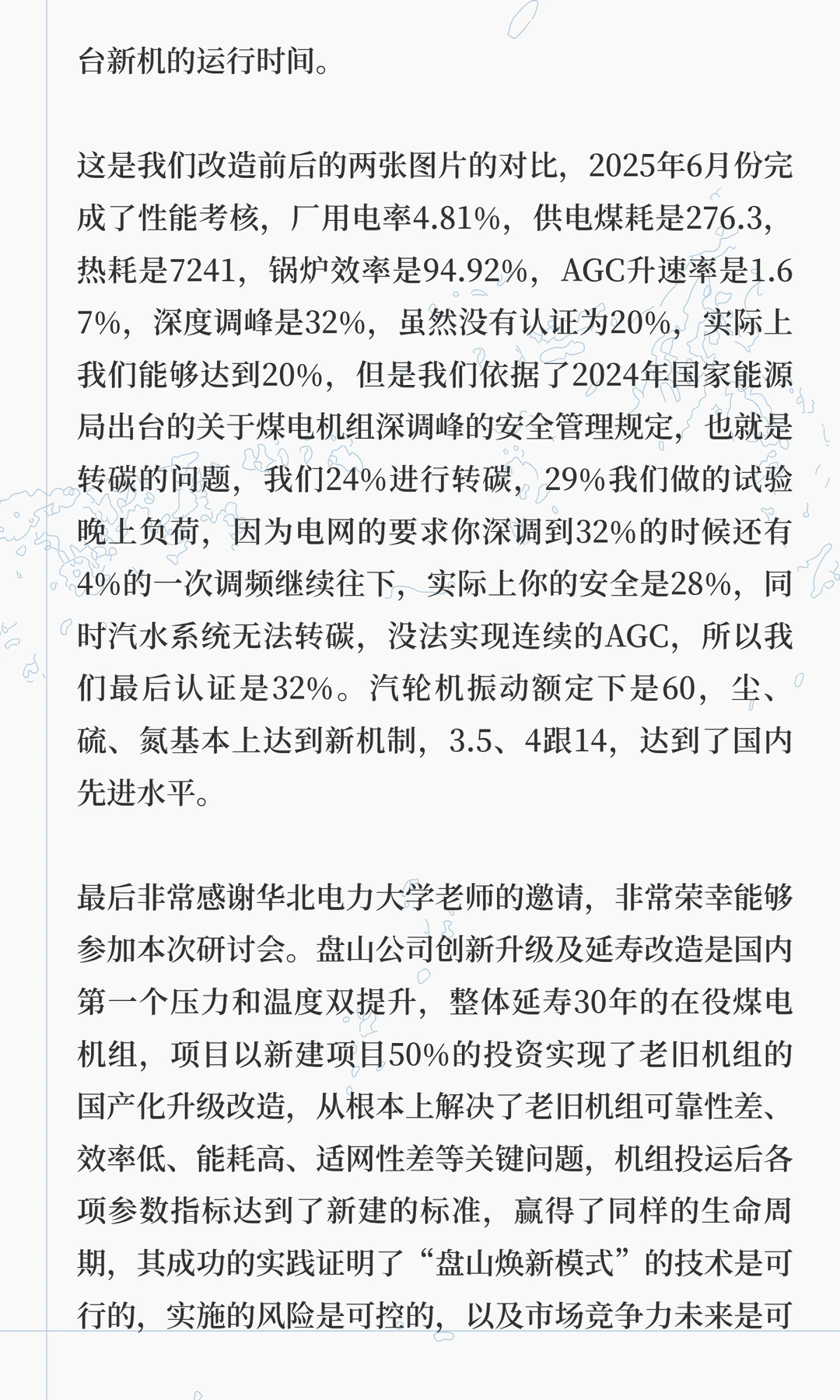 台新机的运行时间。

这是我们改造前后的两张图片的对比，2025年6月份完成了性能考核，厂用电率4.81%，供电煤耗是276.3，热耗是7241，锅炉效率是94.92%，AGC升速率是1.67%，深度调峰是32%，虽然没有认证为20%，实际上我们能够达到20%，但是我们依据了2024年国家能源局出台的关于煤电机组深调峰的安全管理规定，也就是转碳的问题，我们24%进行转碳，29%我们做的试验晚上负荷，因为电网的要求你深调到32%的时候还有4%的一次调频继续往下，实际上你的安全是28%，同时汽水系统无法转碳，没法实现连续的AGC，所以我们最后认证是32%。汽轮机振动额定下是60，尘、硫、氮基本上达到新机制，3.5、4跟14，达到了国内先进水平。

最后非常感谢华北电力大学老师的邀请，非常荣幸能够参加本次研讨会。盘山公司创新升级及延寿改造是国内第一个压力和温度双提升，整体延寿30年的在役煤电机组，项目以新建项目50%的投资实现了老旧机组的国产化升级改造，从根本上解决了老旧机组可靠性差、效率低、能耗高、适网性差等关键问题，机组投运后各项参数指标达到了新建的标准，赢得了同样的生命周期，其成功的实践证明了“盘山焕新模式”的技术是可行的，实施的风险是可控的，以及市场竞争力未来是可